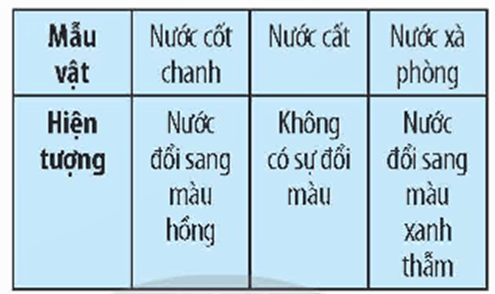 | Mẫu vật | Nước cốt chanh | Nước cất | Nước xà phòng |
|---|---|---|---|
| Hiện tượng | Nước đổi sang màu hồng | Không có sự đổi màu | Nước đổi sang màu xanh thẫm |